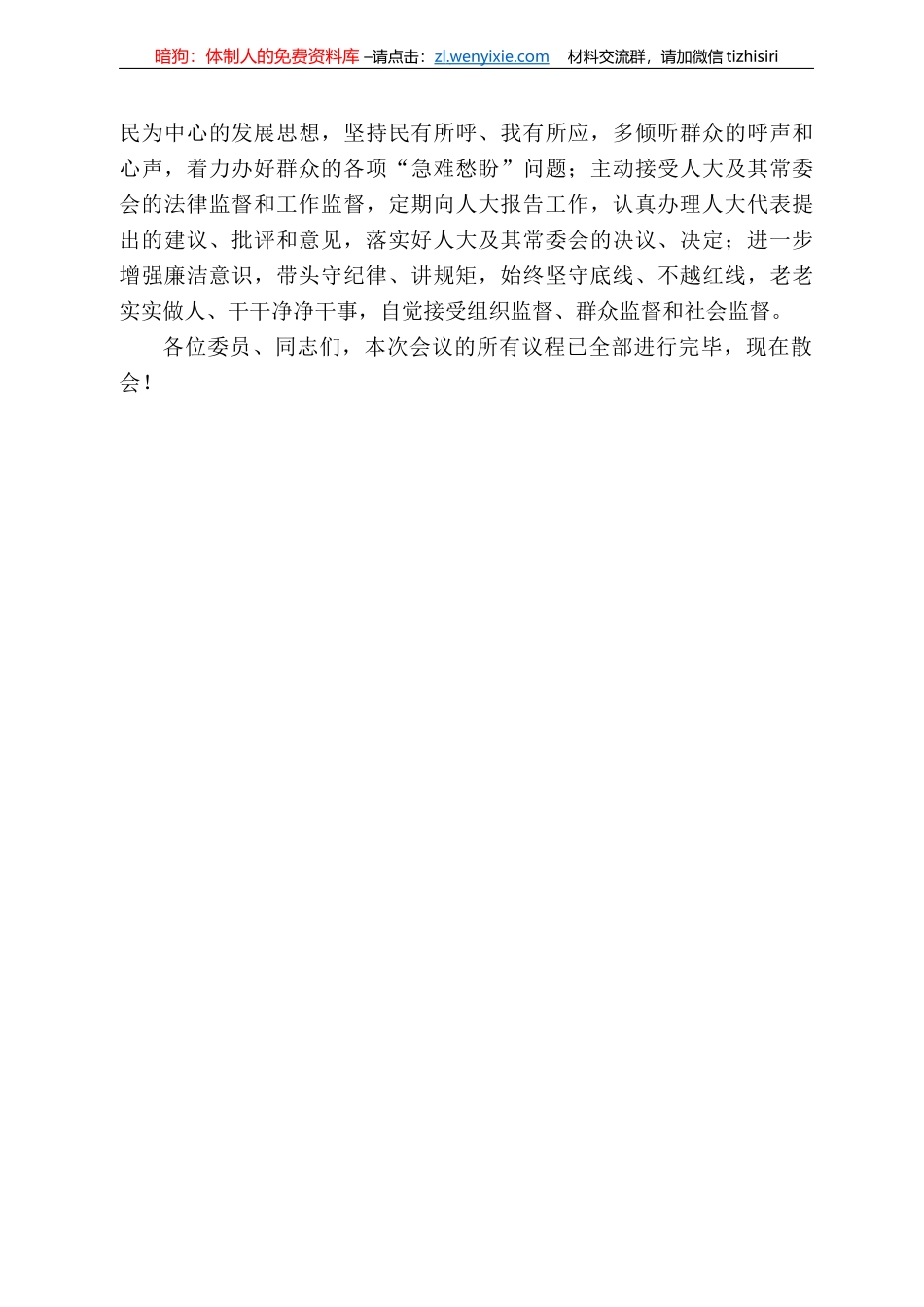 暗狗：体制人的免费资料库 –请点击：zl.wenyixie.com　材料交流群，请加微信 tizhisiri

民为中心的发展思想，坚持民有所呼、我有所应，多倾听群众的呼声和心声，着力办好群众的各项“急难愁盼”问题；主动接受人大及其常委会的法律监督和工作监督，定期向人大报告工作，认真办理人大代表提出的建议、批评和意见，落实好人大及其常委会的决议、决定；进一步增强廉洁意识，带头守纪律、讲规矩，始终坚守底线、不越红线，老老实实做人、干干净净干事，自觉接受组织监督、群众监督和社会监督。

各位委员、同志们，本次会议的所有议程已全部进行完毕，现在散会！